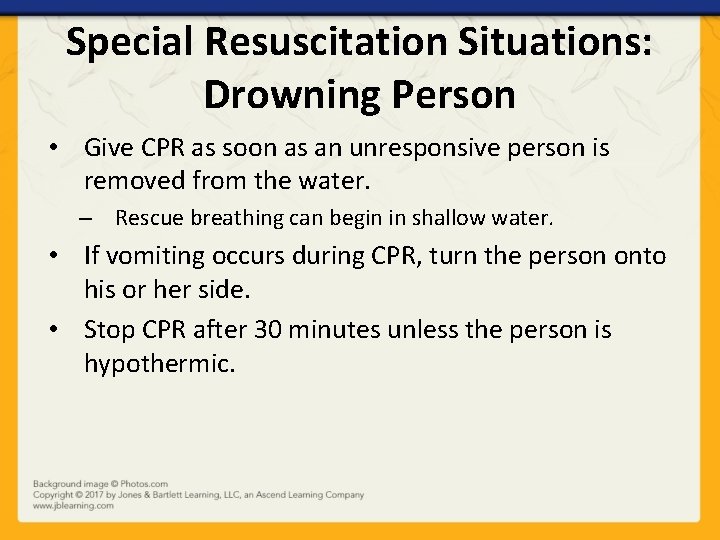 Special Resuscitation Situations: Drowning Person

• Give CPR as soon as an unresponsive person is removed from the water.
 – Rescue breathing can begin in shallow water.
• If vomiting occurs during CPR, turn the person onto his or her side.
• Stop CPR after 30 minutes unless the person is hypothermic.

Background image © Photos.com
Copyright © 2017 by Jones & Bartlett Learning, LLC, an Ascend Learning Company
www.jblearning.com